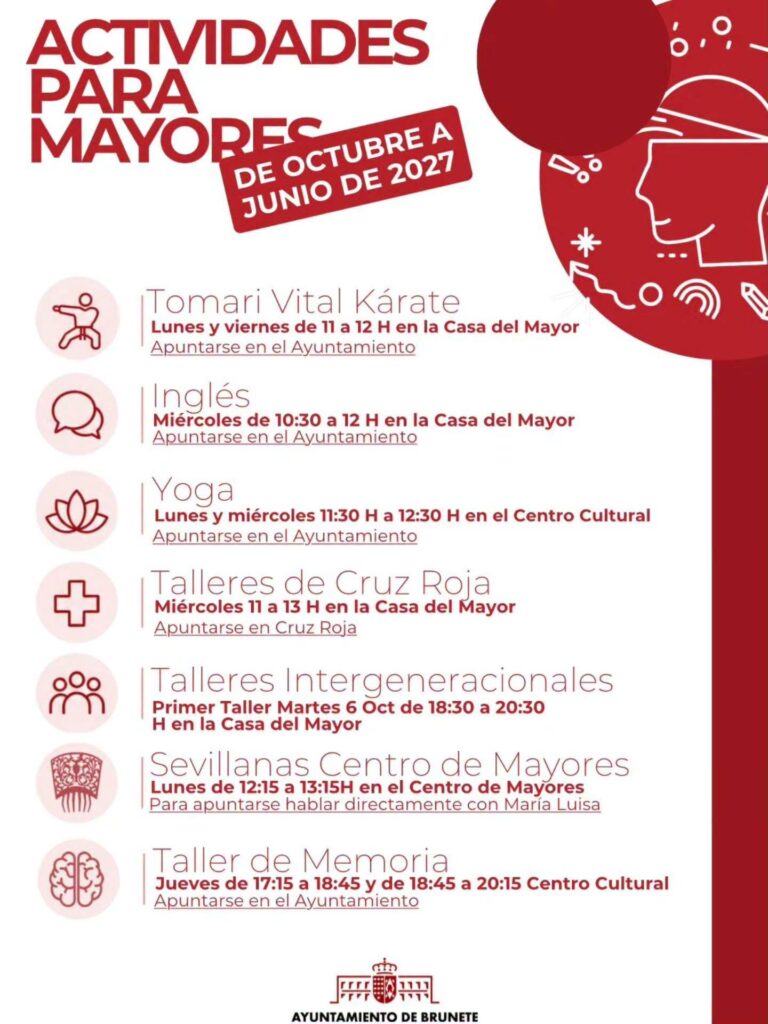 ACTIVIDADES PARA MAYORES

DE OCTUBRE A JUNIO DE 2027

Tomari Vital Kárate
Lunes y viernes de 11 a 12 H en la Casa del Mayor
Apuntarse en el Ayuntamiento

Inglés
Miércoles de 10:30 a 12 H en la Casa del Mayor
Apuntarse en el Ayuntamiento

Yoga
Lunes y miércoles 11:30 H a 12:30 H en el Centro Cultural
Apuntarse en el Ayuntamiento

Talleres de Cruz Roja
Miércoles 11 a 13 H en la Casa del Mayor
Apuntarse en Cruz Roja

Talleres Intergeneracionales
Primer Taller Martes 6 Oct de 18:30 a 20:30 H en la Casa del Mayor

Sevillanas Centro de Mayores
Lunes de 12:15 a 13:15H en el Centro de Mayores
Para apuntarse hablar directamente con María Luisa

Taller de Memoria
Jueves de 17:15 a 18:45 y de 18:45 a 20:15 Centro Cultural
Apuntarse en el Ayuntamiento

AYUNTAMIENTO DE BRUNETE